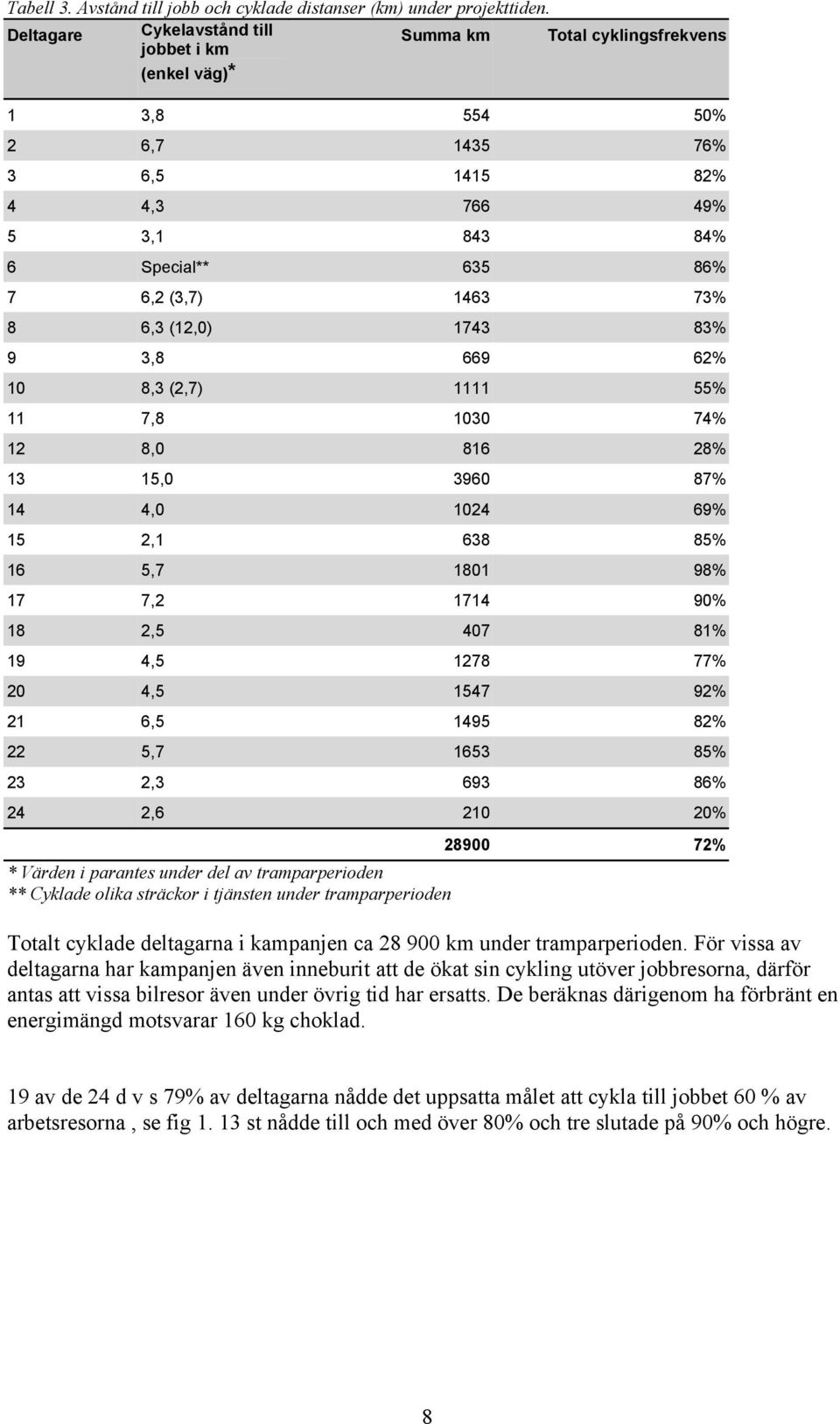 Tabell 3. Avstånd till jobb och cyklade distanser (km) under projekttiden.

| Deltagare | Cykelavstånd till jobbet i km (enkel väg)* | Summa km | Total cyklingsfrekvens |
|---|---|---|---|
| 1 | 3,8 | 554 | 50% |
| 2 | 6,7 | 1435 | 76% |
| 3 | 6,5 | 1415 | 82% |
| 4 | 4,3 | 766 | 49% |
| 5 | 3,1 | 843 | 84% |
| 6 | Special** | 635 | 86% |
| 7 | 6,2 (3,7) | 1463 | 73% |
| 8 | 6,3 (12,0) | 1743 | 83% |
| 9 | 3,8 | 669 | 62% |
| 10 | 8,3 (2,7) | 1111 | 55% |
| 11 | 7,8 | 1030 | 74% |
| 12 | 8,0 | 816 | 28% |
| 13 | 15,0 | 3960 | 87% |
| 14 | 4,0 | 1024 | 69% |
| 15 | 2,1 | 638 | 85% |
| 16 | 5,7 | 1801 | 98% |
| 17 | 7,2 | 1714 | 90% |
| 18 | 2,5 | 407 | 81% |
| 19 | 4,5 | 1278 | 77% |
| 20 | 4,5 | 1547 | 92% |
| 21 | 6,5 | 1495 | 82% |
| 22 | 5,7 | 1653 | 85% |
| 23 | 2,3 | 693 | 86% |
| 24 | 2,6 | 210 | 20% |
| | | 28900 | 72% |

* Värden i parantes under del av tramparperioden
** Cyklade olika sträckor i tjänsten under tramparperioden

Totalt cyklade deltagarna i kampanjen ca 28 900 km under tramparperioden. För vissa av deltagarna har kampanjen även inneburit att de ökat sin cykling utöver jobbresorna, därför antas att vissa bilresor även under övrig tid har ersatts. De beräknas därigenom ha förbränt en energimängd motsvarar 160 kg choklad.

19 av de 24 d v s 79% av deltagarna nådde det uppsatta målet att cykla till jobbet 60 % av arbetsresorna , se fig 1. 13 st nådde till och med över 80% och tre slutade på 90% och högre.

8